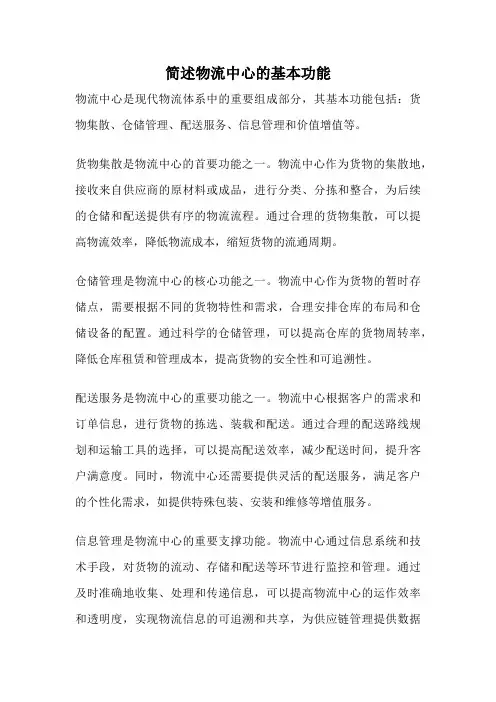 简述物流中心的基本功能

物流中心是现代物流体系中的重要组成部分，其基本功能包括：货物集散、仓储管理、配送服务、信息管理和价值增值等。

货物集散是物流中心的首要功能之一。物流中心作为货物的集散地，接收来自供应商的原材料或成品，进行分类、分拣和整合，为后续的仓储和配送提供有序的物流流程。通过合理的货物集散，可以提高物流效率，降低物流成本，缩短货物的流通周期。

仓储管理是物流中心的核心功能之一。物流中心作为货物的暂时存储点，需要根据不同的货物特性和需求，合理安排仓库的布局和仓储设备的配置。通过科学的仓储管理，可以提高仓库的货物周转率，降低仓库租赁和管理成本，提高货物的安全性和可追溯性。

配送服务是物流中心的重要功能之一。物流中心根据客户的需求和订单信息，进行货物的拣选、装载和配送。通过合理的配送路线规划和运输工具的选择，可以提高配送效率，减少配送时间，提升客户满意度。同时，物流中心还需要提供灵活的配送服务，满足客户的个性化需求，如提供特殊包装、安装和维修等增值服务。

信息管理是物流中心的重要支撑功能。物流中心通过信息系统和技术手段，对货物的流动、存储和配送等环节进行监控和管理。通过及时准确地收集、处理和传递信息，可以提高物流中心的运作效率和透明度，实现物流信息的可追溯和共享，为供应链管理提供数据